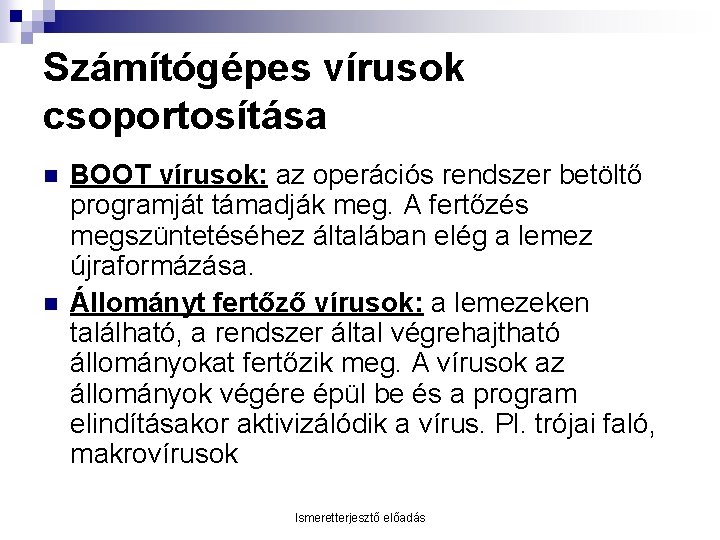 Számítógépes vírusok csoportosítása

BOOT vírusok: az operációs rendszer betöltő programját támadják meg. A fertőzés megszüntetéséhez általában elég a lemez újraformázása.

Állományt fertőző vírusok: a lemezeken található, a rendszer által végrehajtható állományokat fertőzik meg. A vírusok az állományok végére épül be és a program elindításakor aktivizálódik a vírus. Pl. trójai faló, makrovírusok

Ismeretterjesztő előadás